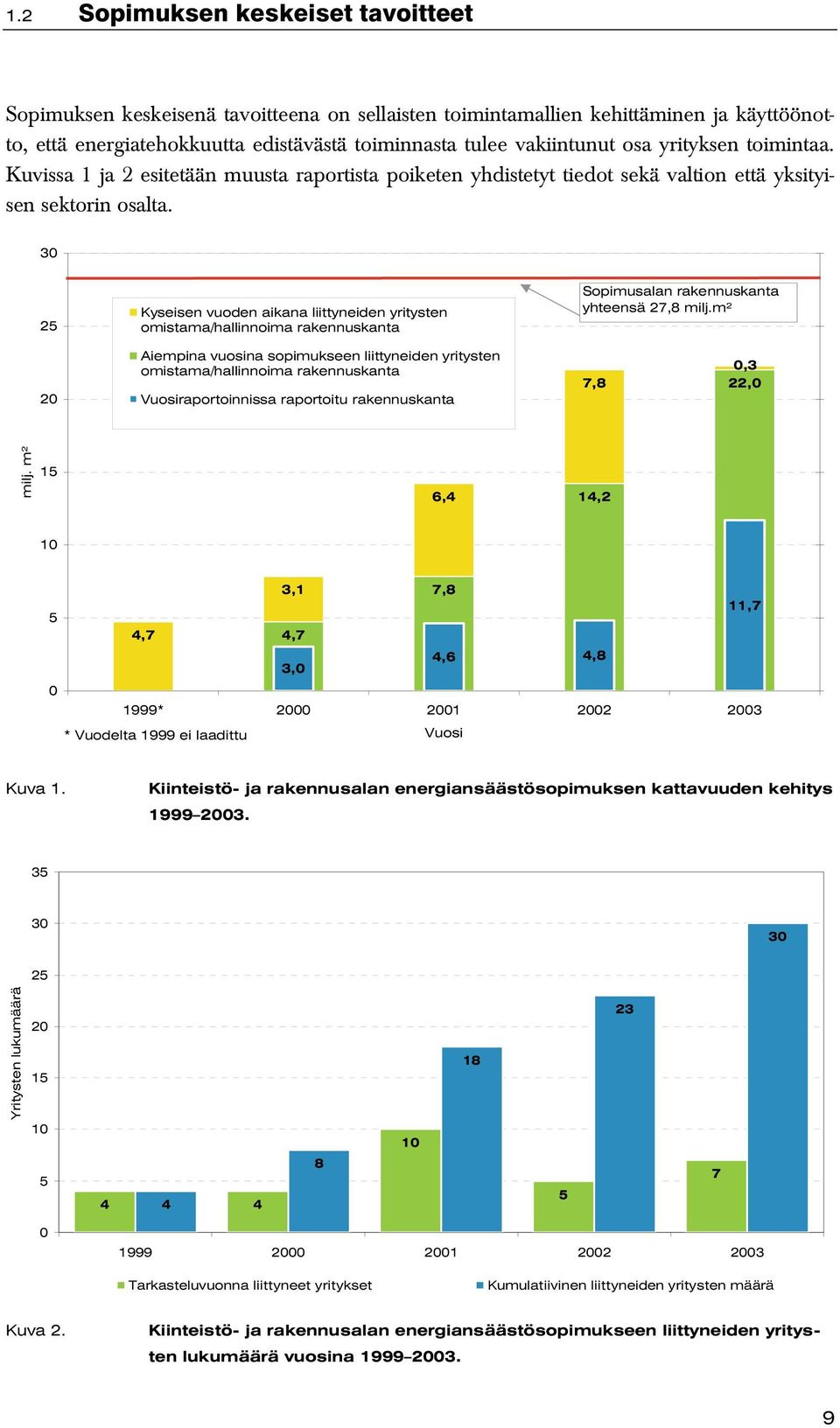 1.2 Sopimuksen keskeiset tavoitteet

Sopimuksen keskeisenä tavoitteena on sellaisten toimintamallien kehittäminen ja käyttöönotto, että energiatehokkuutta edistävästä toiminnasta tulee vakiintunut osa yrityksen toimintaa. Kuvissa 1 ja 2 esitetään muusta raportista poiketen yhdistetyt tiedot sekä valtion että yksityisen sektorin osalta.

30
25
20
15
10
5
0
milj. m²

Kyseisen vuoden aikana liittyneiden yritysten omistama/hallinnoima rakennuskanta
Aiempina vuosina sopimukseen liittyneiden yritysten omistama/hallinnoima rakennuskanta
Vuosiraportoinnissa raportoitu rakennuskanta

Sopimusalan rakennuskanta yhteensä 27,8 milj.m²

4,7
3,1
4,7
3,0
6,4
7,8
4,6
7,8
14,2
4,8
0,3
22,0
11,7

1999* 2000 2001 2002 2003
* Vuodelta 1999 ei laadittu
Vuosi

Kuva 1. Kiinteistö- ja rakennusalan energiansäästösopimuksen kattavuuden kehitys 1999–2003.

35
30
25
20
15
10
5
0
Yritysten lukumäärä

4 4
4 8
10 18
5 23
7 30

1999 2000 2001 2002 2003

Tarkasteluvuonna liittyneet yritykset
Kumulatiivinen liittyneiden yritysten määrä

Kuva 2. Kiinteistö- ja rakennusalan energiansäästösopimukseen liittyneiden yritysten lukumäärä vuosina 1999–2003.

9